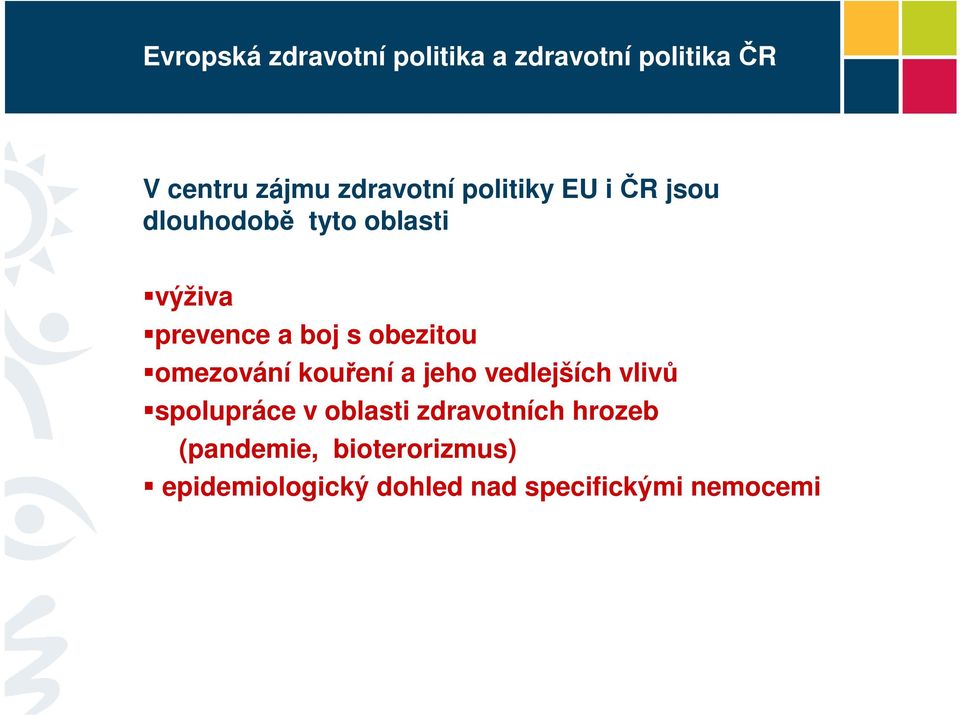 Evropská zdravotní politika a zdravotní politika ČR

V centru zájmu zdravotní politiky EU i ČR jsou dlouhodobě tyto oblasti

▪výživa
▪prevence a boj s obezitou
▪omezování kouření a jeho vedlejších vlivů
▪spolupráce v oblasti zdravotních hrozeb (pandemie, bioterorizmus)
▪ epidemiologický dohled nad specifickými nemocemi